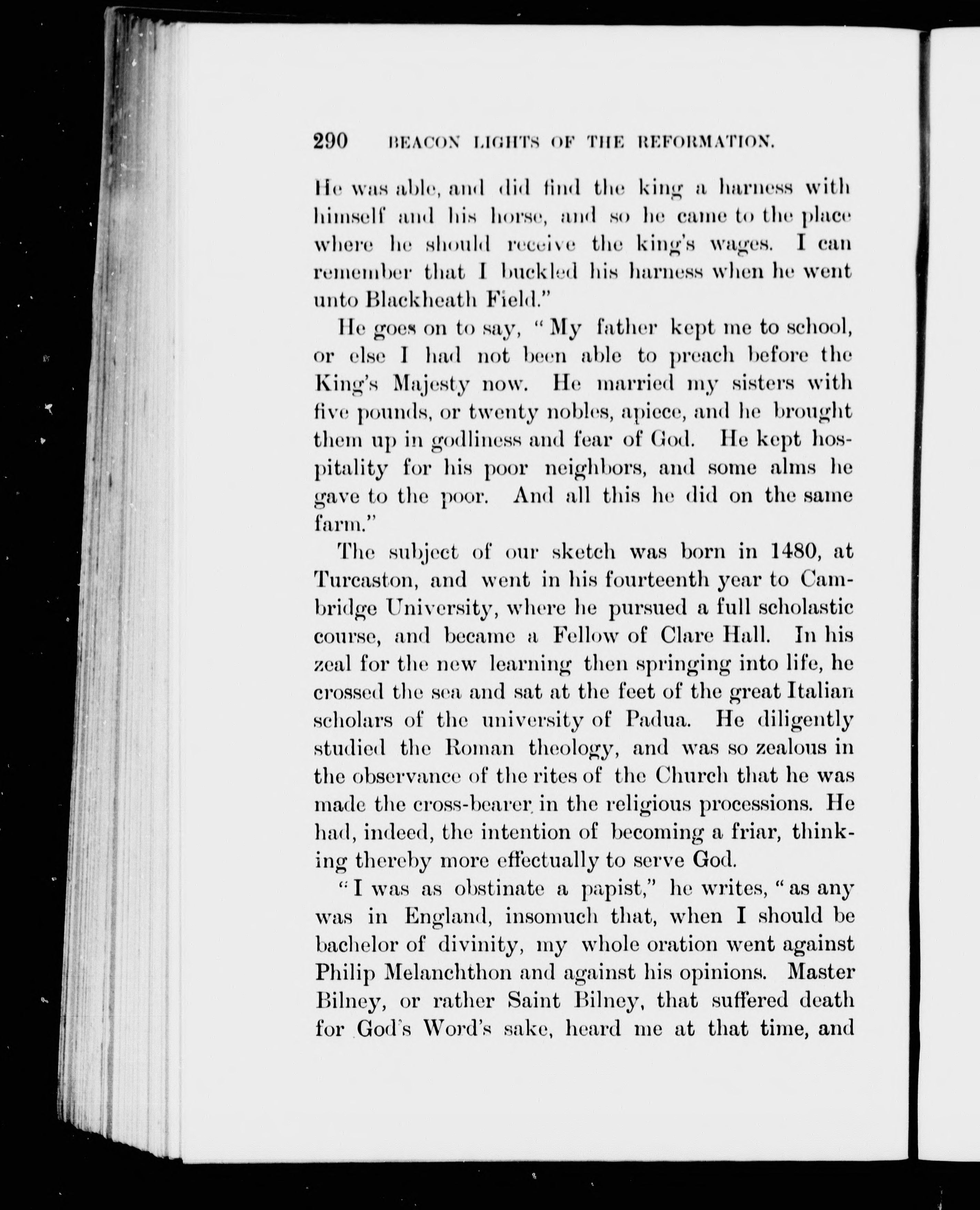 290 BEACON LIGHTS OF THE REFORMATION.

He was able, and did find the king a harness with himself and his horse, and so he came to the place where he should receive the king's wages. I can remember that I buckled his harness when he went unto Blackheath Field."

He goes on to say, "My father kept me to school, or else I had not been able to preach before the King's Majesty now. He married my sisters with five pounds, or twenty nobles, apiece, and he brought them up in godliness and fear of God. He kept hospitality for his poor neighbors, and some alms he gave to the poor. And all this he did on the same farm."

The subject of our sketch was born in 1480, at Turcaston, and went in his fourteenth year to Cambridge University, where he pursued a full scholastic course, and became a Fellow of Clare Hall. In his zeal for the new learning then springing into life, he crossed the sea and sat at the feet of the great Italian scholars of the university of Padua. He diligently studied the Roman theology, and was so zealous in the observance of the rites of the Church that he was made the cross-bearer in the religious processions. He had, indeed, the intention of becoming a friar, thinking thereby more effectually to serve God.

"I was as obstinate a papist," he writes, "as any was in England, insomuch that, when I should be bachelor of divinity, my whole oration went against Philip Melanchthon and against his opinions. Master Bilney, or rather Saint Bilney, that suffered death for God's Word's sake, heard me at that time, and